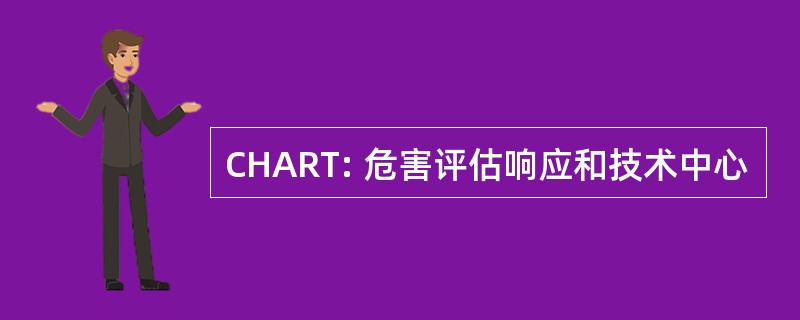 CHART: 危害评估响应和技术中心